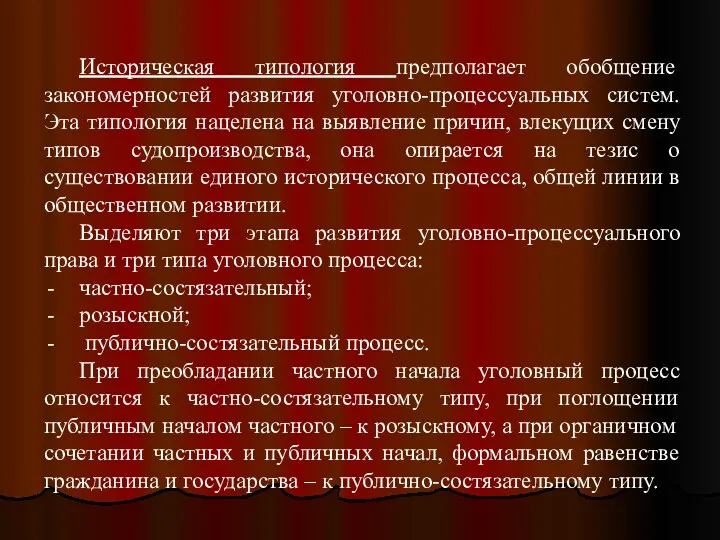 Историческая типология предполагает обобщение закономерностей развития уголовно-процессуальных систем. Эта типология нацелена на выявление причин, влекущих смену типов судопроизводства, она опирается на тезис о существовании единого исторического процесса, общей линии в общественном развитии.

Выделяют три этапа развития уголовно-процессуального права и три типа уголовного процесса:
- частно-состязательный;
- розыскной;
- публично-состязательный процесс.

При преобладании частного начала уголовный процесс относится к частно-состязательному типу, при поглощении публичным началом частного – к розыскному, а при органичном сочетании частных и публичных начал, формальном равенстве гражданина и государства – к публично-состязательному типу.